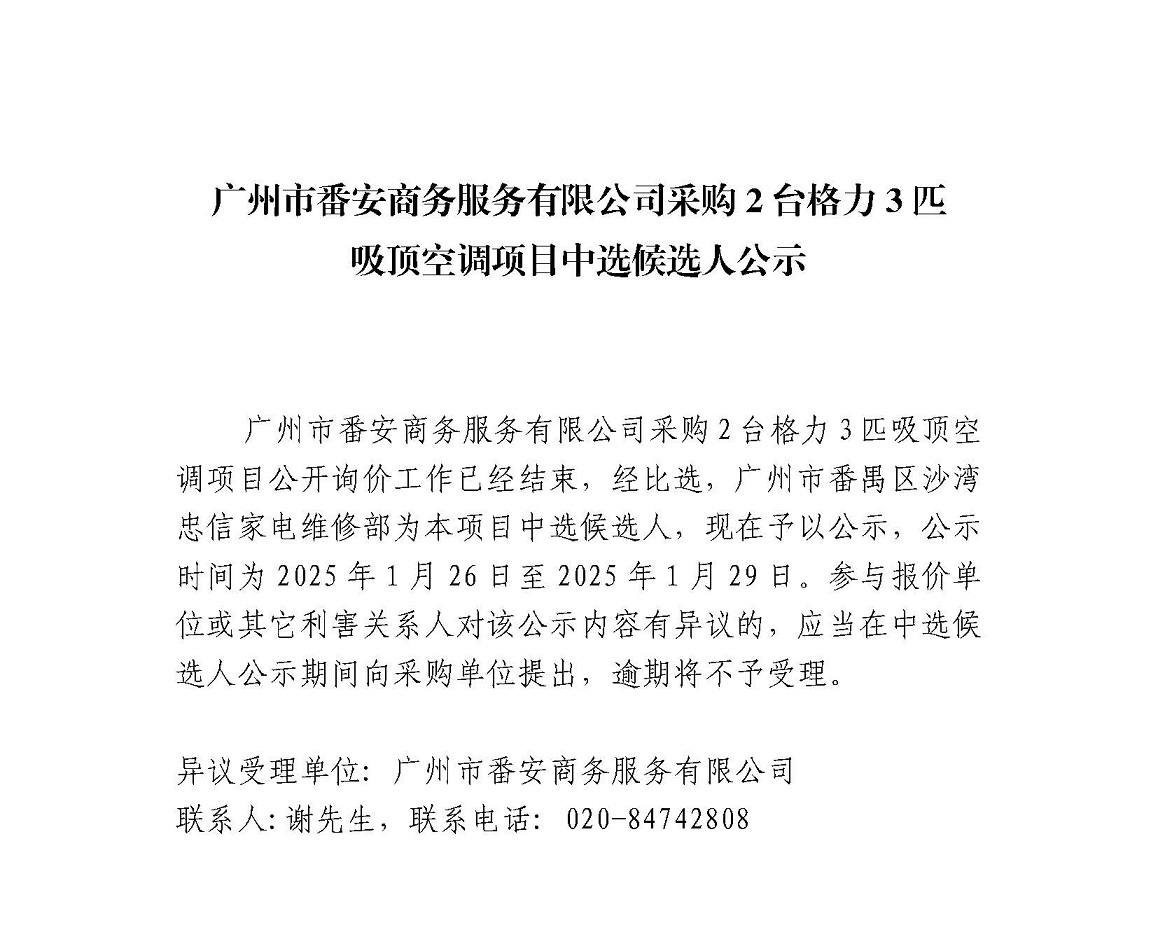 广州市番安商务服务有限公司采购 2 台格力 3 匹吸顶空调项目中选候选人公示

广州市番安商务服务有限公司采购 2 台格力 3 匹吸顶空调项目公开询价工作已经结束，经比选，广州市番禺区沙湾忠信家电维修部为本项目中选候选人，现在予以公示，公示时间为 2025 年 1 月 26 日至 2025 年 1 月 29 日。参与报价单位或其它利害关系人对该公示内容有异议的，应当在中选候选人公示期间向采购单位提出，逾期将不予受理。

异议受理单位：广州市番安商务服务有限公司
联系人:谢先生，联系电话：020-84742808